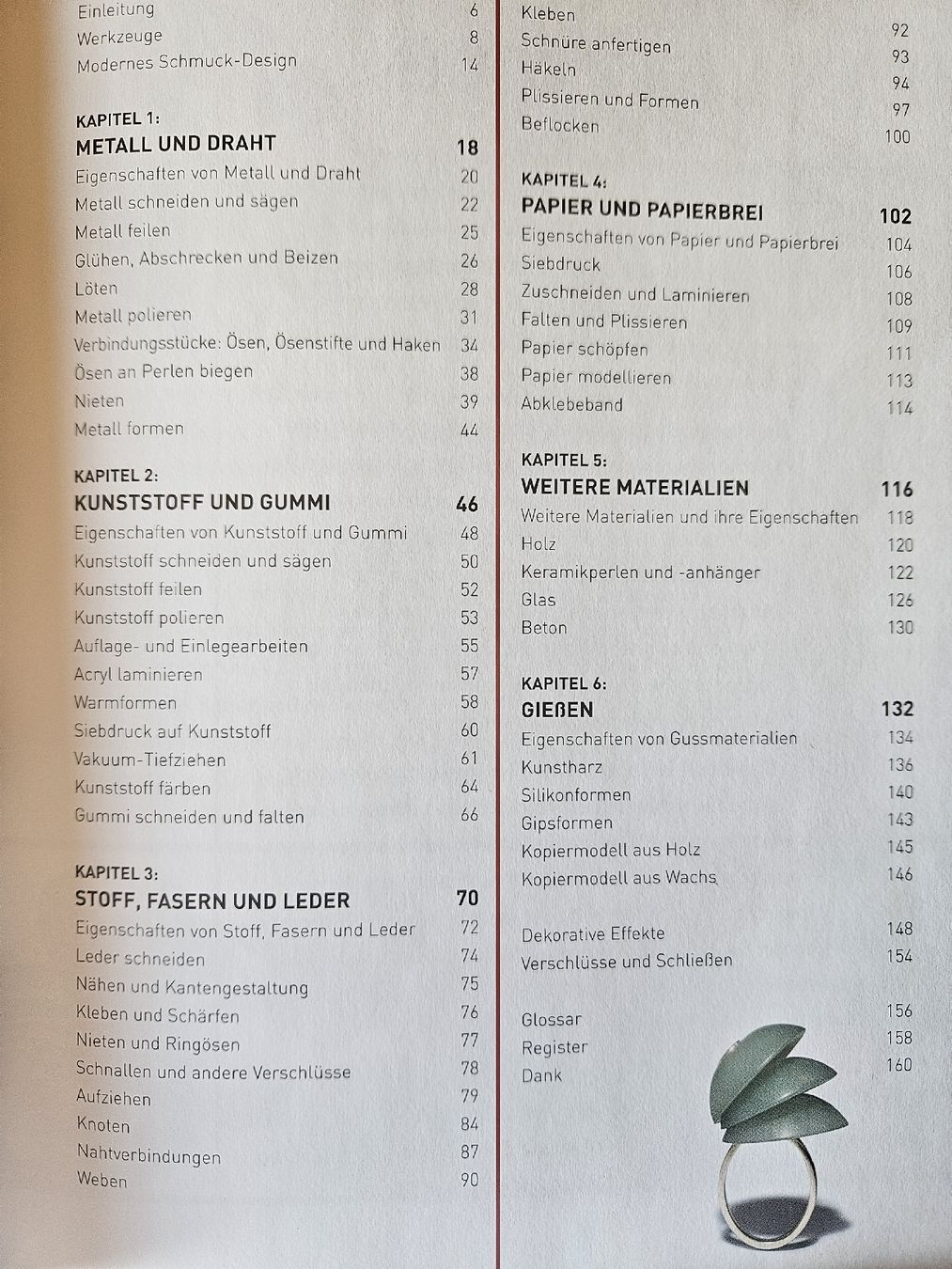 Einleitung 6
Werkzeuge 8
Modernes Schmuck-Design 14

KAPITEL 1:
METALL UND DRAHT 18
Eigenschaften von Metall und Draht 20
Metall schneiden und sägen 22
Metall feilen 25
Glühen, Abschrecken und Beizen 26
Löten 28
Metall polieren 31
Verbindungsstücke: Ösen, Ösenstifte und Haken 34
Ösen an Perlen biegen 38
Nieten 39
Metall formen 44

KAPITEL 2:
KUNSTSTOFF UND GUMMI 46
Eigenschaften von Kunststoff und Gummi 48
Kunststoff schneiden und sägen 50
Kunststoff feilen 52
Kunststoff polieren 53
Auflage- und Einlegearbeiten 55
Acryl laminieren 57
Warmformen 58
Siebdruck auf Kunststoff 60
Vakuum-Tiefziehen 61
Kunststoff färben 64
Gummi schneiden und falten 66

KAPITEL 3:
STOFF, FASERN UND LEDER 70
Eigenschaften von Stoff, Fasern und Leder 72
Leder schneiden 74
Nähen und Kantengestaltung 75
Kleben und Schärfen 76
Nieten und Ringösen 77
Schnallen und andere Verschlüsse 78
Aufziehen 79
Knoten 84
Nahtverbindungen 87
Weben 90

Kleben 92
Schnüre anfertigen 93
Häkeln 94
Plissieren und Formen 97
Beflocken 100

KAPITEL 4:
PAPIER UND PAPIERBREI 102
Eigenschaften von Papier und Papierbrei 104
Siebdruck 106
Zuschneiden und Laminieren 108
Falten und Plissieren 109
Papier schöpfen 111
Papier modellieren 113
Abklebeband 114

KAPITEL 5:
WEITERE MATERIALIEN 116
Weitere Materialien und ihre Eigenschaften 118
Holz 120
Keramikperlen und -anhänger 122
Glas 126
Beton 130

KAPITEL 6:
GIEßEN 132
Eigenschaften von Gussmaterialien 134
Kunstharz 136
Silikonformen 140
Gipsformen 143
Kopiermodell aus Holz 145
Kopiermodell aus Wachs 146

Dekorative Effekte 148
Verschlüsse und Schließen 154

Glossar 156
Register 158
Dank 160